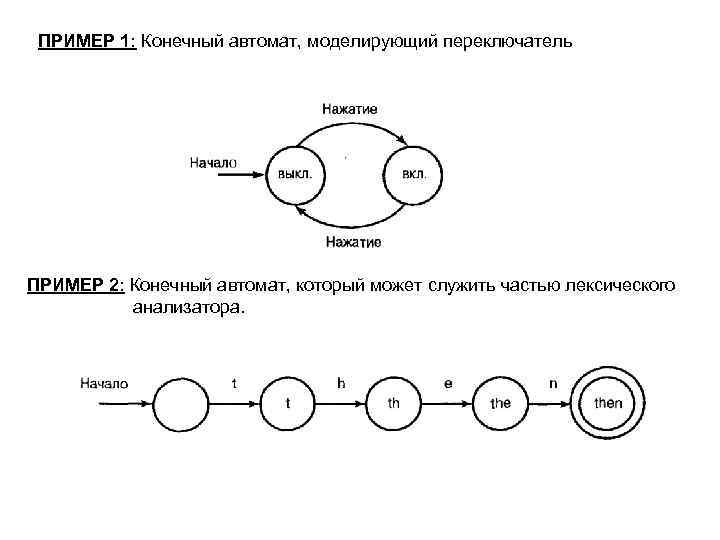 ПРИМЕР 1: Конечный автомат, моделирующий переключатель

Нажатие

Начало

выкл.

вкл.

Нажатие

ПРИМЕР 2: Конечный автомат, который может служить частью лексического анализатора.

Начало

t

t

h

th

e

the

n

then